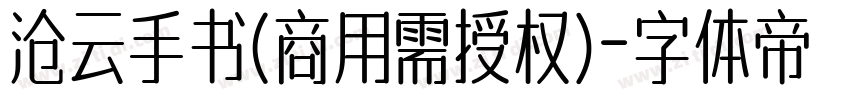 沧云手书(商用需授权)-字体帝